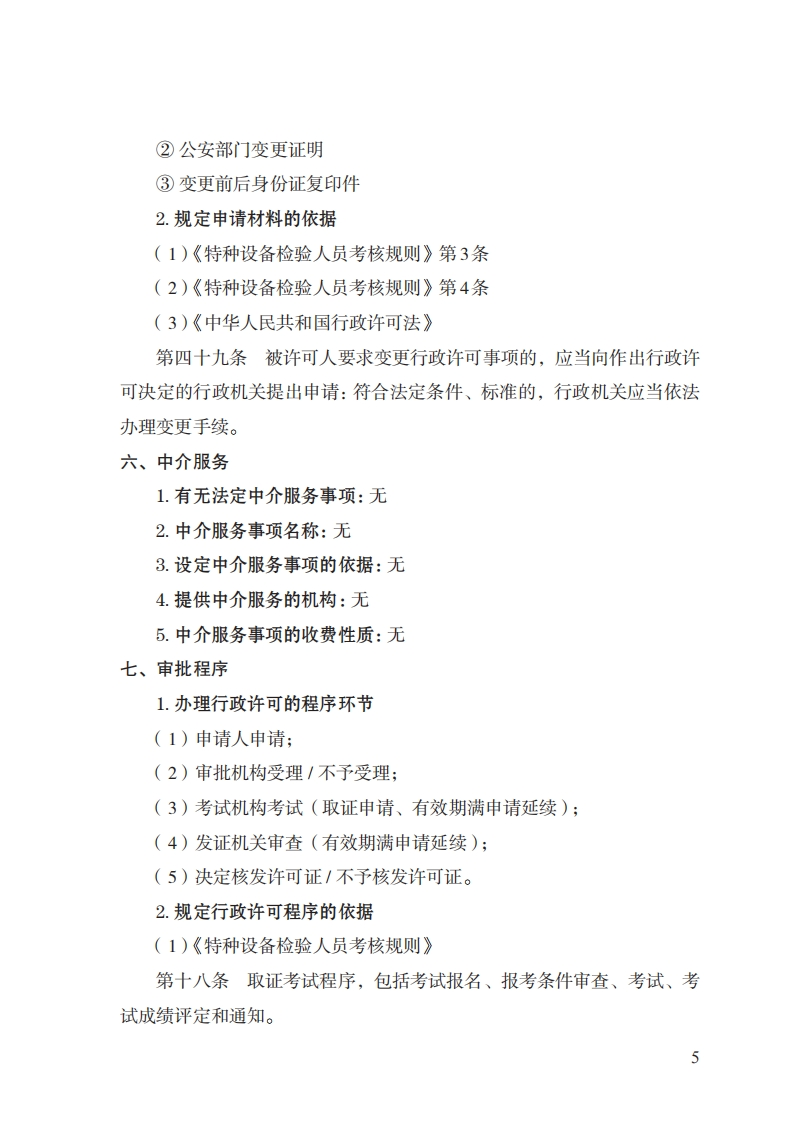 ② 公安部门变更证明

③ 变更前后身份证复印件

2. 规定申请材料的依据

（1）《特种设备检验人员考核规则》第3条

（2）《特种设备检验人员考核规则》第4条

（3）《中华人民共和国行政许可法》

第四十九条　被许可人要求变更行政许可事项的，应当向作出行政许可决定的行政机关提出申请；符合法定条件、标准的，行政机关应当依法办理变更手续。

六、中介服务

1. 有无法定中介服务事项：无

2. 中介服务事项名称：无

3. 设定中介服务事项的依据：无

4. 提供中介服务的机构：无

5. 中介服务事项的收费性质：无

七、审批程序

1. 办理行政许可的程序环节

（1）申请人申请；

（2）审批机构受理 / 不予受理；

（3）考试机构考试（取证申请、有效期满申请延续）；

（4）发证机关审查（有效期满申请延续）；

（5）决定核发许可证 / 不予核发许可证。

2. 规定行政许可程序的依据

（1）《特种设备检验人员考核规则》

第十八条　取证考试程序，包括考试报名、报考条件审查、考试、考试成绩评定和通知。

5